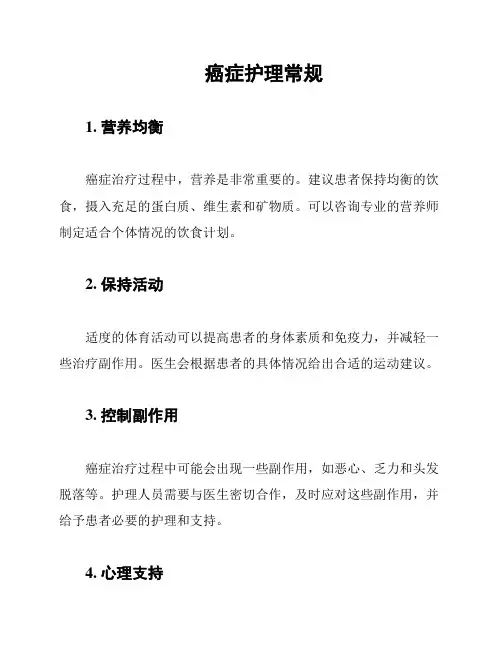 癌症护理常规

1. 营养均衡

癌症治疗过程中，营养是非常重要的。建议患者保持均衡的饮食，摄入充足的蛋白质、维生素和矿物质。可以咨询专业的营养师制定适合个体情况的饮食计划。

2. 保持活动

适度的体育活动可以提高患者的身体素质和免疫力，并减轻一些治疗副作用。医生会根据患者的具体情况给出合适的运动建议。

3. 控制副作用

癌症治疗过程中可能会出现一些副作用，如恶心、乏力和头发脱落等。护理人员需要与医生密切合作，及时应对这些副作用，并给予患者必要的护理和支持。

4. 心理支持